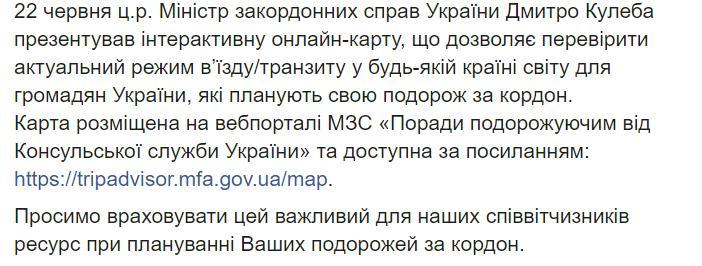 22 червня ц.р. Міністр закордонних справ України Дмитро Кулеба презентував інтерактивну онлайн-карту, що дозволяє перевірити актуальний режим в'їзду/транзиту у будь-якій країні світу для громадян України, які планують свою подорож за кордон.
Карта розміщена на вебпорталі МЗС «Поради подорожуючим від Консульської служби України» та доступна за посиланням: https://tripadvisor.mfa.gov.ua/map.

Просимо враховувати цей важливий для наших співвітчизників ресурс при плануванні Ваших подорожей за кордон.